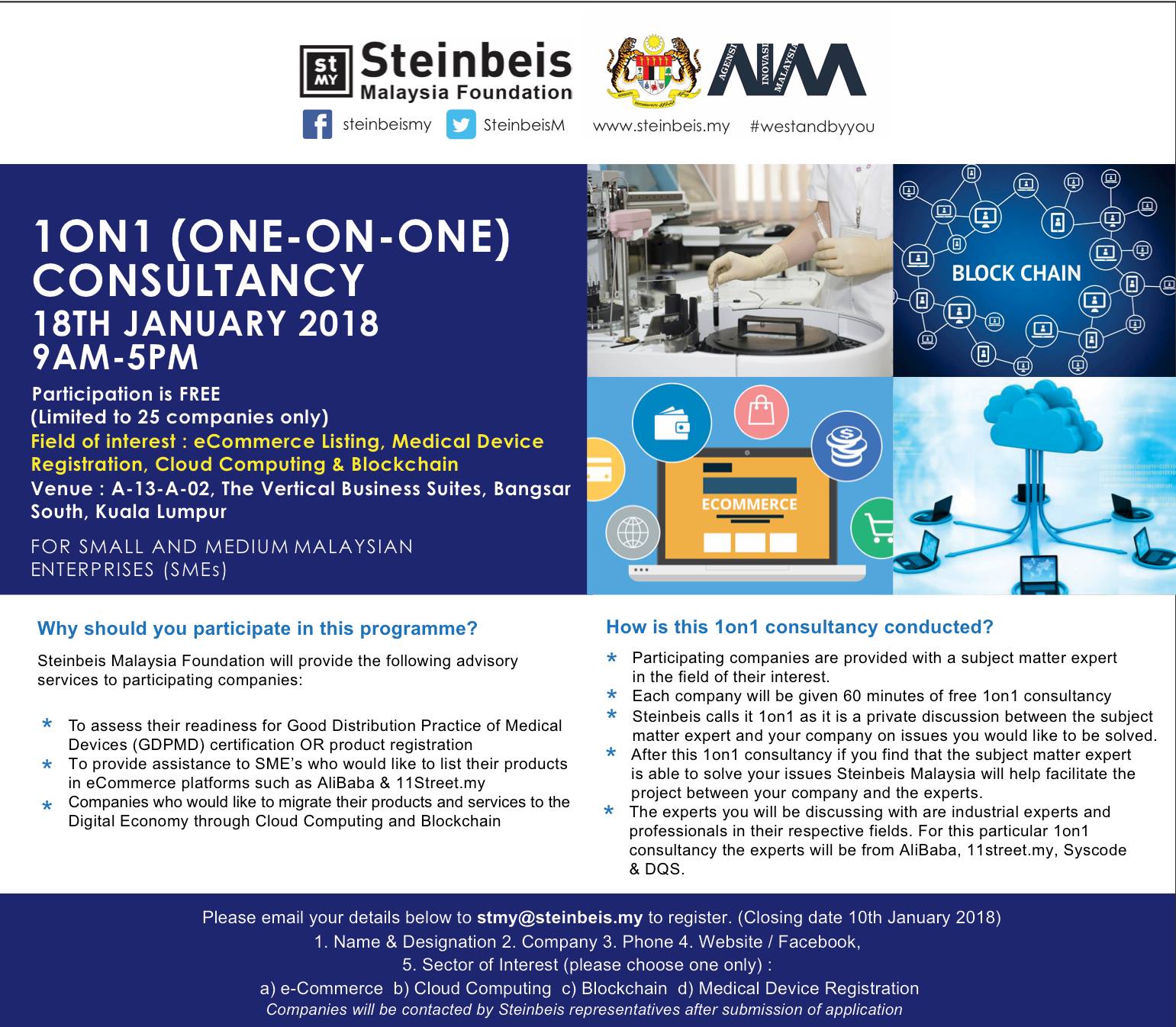 st MY Steinbeis Malaysia Foundation

AGENSI INOVASI MALAYSIA AIM

steinbeismy SteinbeisM www.steinbeis.my #westandbyyou

1ON1 (ONE-ON-ONE) CONSULTANCY
18TH JANUARY 2018
9AM-5PM

Participation is FREE
(Limited to 25 companies only)
Field of interest : eCommerce Listing, Medical Device Registration, Cloud Computing & Blockchain
Venue : A-13-A-02, The Vertical Business Suites, Bangsar South, Kuala Lumpur

FOR SMALL AND MEDIUM MALAYSIAN ENTERPRISES (SMEs)

BLOCK CHAIN

ECOMMERCE

Why should you participate in this programme?

Steinbeis Malaysia Foundation will provide the following advisory services to participating companies:

* To assess their readiness for Good Distribution Practice of Medical Devices (GDPMD) certification OR product registration
* To provide assistance to SME's who would like to list their products in eCommerce platforms such as AliBaba & 11Street.my
* Companies who would like to migrate their products and services to the Digital Economy through Cloud Computing and Blockchain

How is this 1on1 consultancy conducted?

* Participating companies are provided with a subject matter expert in the field of their interest.
* Each company will be given 60 minutes of free 1on1 consultancy
* Steinbeis calls it 1on1 as it is a private discussion between the subject matter expert and your company on issues you would like to be solved.
* After this 1on1 consultancy if you find that the subject matter expert is able to solve your issues Steinbeis Malaysia will help facilitate the project between your company and the experts.
* The experts you will be discussing with are industrial experts and professionals in their respective fields. For this particular 1on1 consultancy the experts will be from AliBaba, 11street.my, Syscode & DQS.

Please email your details below to stmy@steinbeis.my to register. (Closing date 10th January 2018)
1. Name & Designation 2. Company 3. Phone 4. Website / Facebook,
5. Sector of Interest (please choose one only) :
a) e-Commerce b) Cloud Computing c) Blockchain d) Medical Device Registration
Companies will be contacted by Steinbeis representatives after submission of application